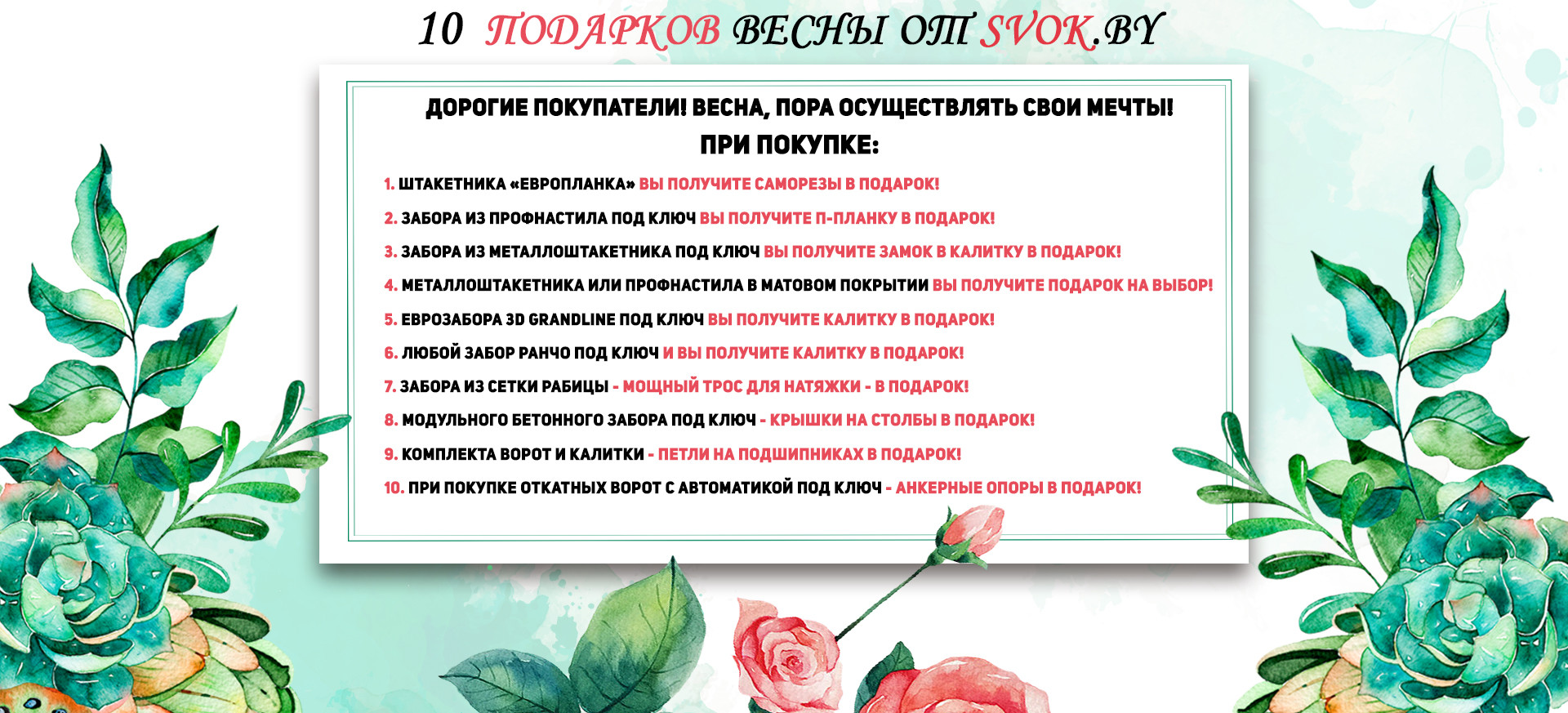 10 ПОДАРКОВ ВЕСНЫ ОТ SVOK.BY

ДОРОГИЕ ПОКУПАТЕЛИ! ВЕСНА, ПОРА ОСУЩЕСТВЛЯТЬ СВОИ МЕЧТЫ!
ПРИ ПОКУПКЕ:

1. ШТАКЕТНИКА «ЕВРОПЛАНКА» ВЫ ПОЛУЧИТЕ САМОРЕЗЫ В ПОДАРОК!
2. ЗАБОРА ИЗ ПРОФНАСТИЛА ПОД КЛЮЧ ВЫ ПОЛУЧИТЕ П-ПЛАНКУ В ПОДАРОК!
3. ЗАБОРА ИЗ МЕТАЛЛОШТАКЕТНИКА ПОД КЛЮЧ ВЫ ПОЛУЧИТЕ ЗАМОК В КАЛИТКУ В ПОДАРОК!
4. МЕТАЛЛОШТАКЕТНИКА ИЛИ ПРОФНАСТИЛА В МАТОВОМ ПОКРЫТИИ ВЫ ПОЛУЧИТЕ ПОДАРОК НА ВЫБОР!
5. ЕВРОЗАБОРА 3D GRANDLINE ПОД КЛЮЧ ВЫ ПОЛУЧИТЕ КАЛИТКУ В ПОДАРОК!
6. ЛЮБОЙ ЗАБОР РАНЧО ПОД КЛЮЧ И ВЫ ПОЛУЧИТЕ КАЛИТКУ В ПОДАРОК!
7. ЗАБОРА ИЗ СЕТКИ РАБИЦЫ - МОЩНЫЙ ТРОС ДЛЯ НАТЯЖКИ - В ПОДАРОК!
8. МОДУЛЬНОГО БЕТОННОГО ЗАБОРА ПОД КЛЮЧ - КРЫШКИ НА СТОЛБЫ В ПОДАРОК!
9. КОМПЛЕКТА ВОРОТ И КАЛИТКИ - ПЕТЛИ НА ПОДШИПНИКАХ В ПОДАРОК!
10. ПРИ ПОКУПКЕ ОТКАТНЫХ ВОРОТ С АВТОМАТИКОЙ ПОД КЛЮЧ - АНКЕРНЫЕ ОПОРЫ В ПОДАРОК!